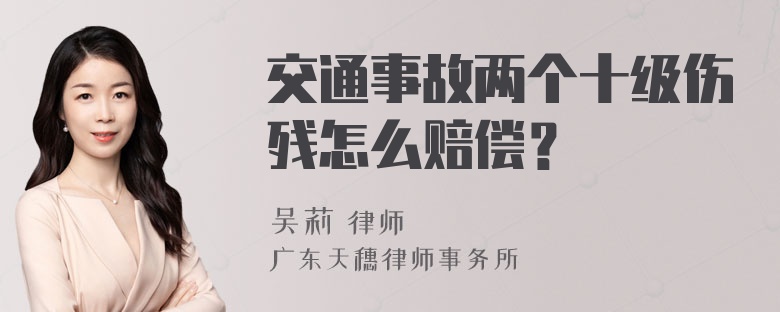 交通事故两个十级伤残怎么赔偿？

吴莉 律师
广东天穗律师事务所